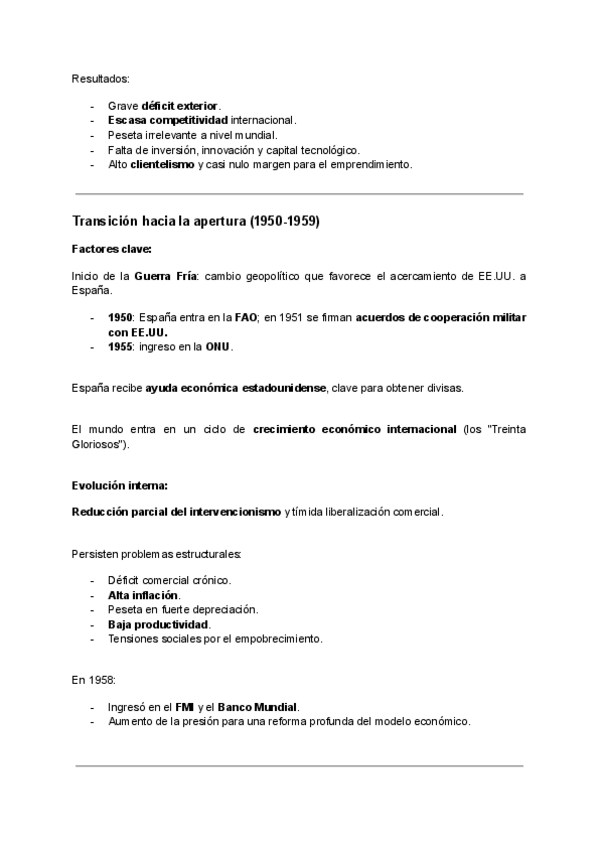 Resultados:

- Grave déficit exterior.
- Escasa competitividad internacional.
- Peseta irrelevante a nivel mundial.
- Falta de inversión, innovación y capital tecnológico.
- Alto clientelismo y casi nulo margen para el emprendimiento.

Transición hacia la apertura (1950-1959)

Factores clave:

Inicio de la Guerra Fría: cambio geopolítico que favorece el acercamiento de EE.UU. a España.

- 1950: España entra en la FAO; en 1951 se firman acuerdos de cooperación militar con EE.UU.
- 1955: ingreso en la ONU.

España recibe ayuda económica estadounidense, clave para obtener divisas.

El mundo entra en un ciclo de crecimiento económico internacional (los "Treinta Gloriosos").

Evolución interna:

Reducción parcial del intervencionismo y tímida liberalización comercial.

Persisten problemas estructurales:

- Déficit comercial crónico.
- Alta inflación.
- Peseta en fuerte depreciación.
- Baja productividad.
- Tensiones sociales por el empobrecimiento.

En 1958:

- Ingresó en el FMI y el Banco Mundial.
- Aumento de la presión para una reforma profunda del modelo económico.